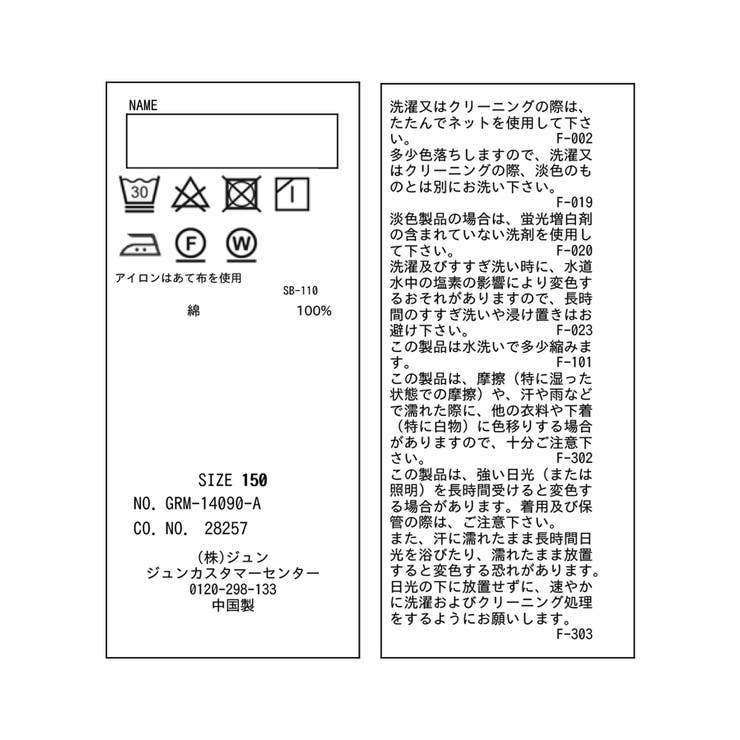 NAME

30

F

W

アイロンはあて布を使用

SB-110

綿 100%

SIZE 150

NO. GRM-14090-A

CO. NO. 28257

(株)ジュン
ジュンカスタマーセンター
0120-298-133
中国製

洗濯又はクリーニングの際は、たたんでネットを使用して下さい。
F-002

多少色落ちしますので、洗濯又はクリーニングの際、淡色のものとは別にお洗い下さい。
F-019

淡色製品の場合は、蛍光増白剤の含まれていない洗剤を使用して下さい。
F-020

洗濯及びすすぎ洗い時に、水道水中の塩素の影響により変色するおそれがありますので、長時間のすすぎ洗いや浸け置きはお避け下さい。
F-023

この製品は水洗いで多少縮みます。
F-101

この製品は、摩擦（特に湿った状態での摩擦）や、汗や雨などで濡れた際に、他の衣料や下着（特に白物）に色移りする場合がありますので、十分ご注意下さい。
F-302

この製品は、強い日光（または照明）を長時間受けると変色する場合があります。着用及び保管の際は、ご注意下さい。
また、汗に濡れたまま長時間日光を浴びたり、濡れたまま放置すると変色する恐れがあります。日光の下に放置せずに、速やかに洗濯およびクリーニング処理をするようにお願いします。
F-303